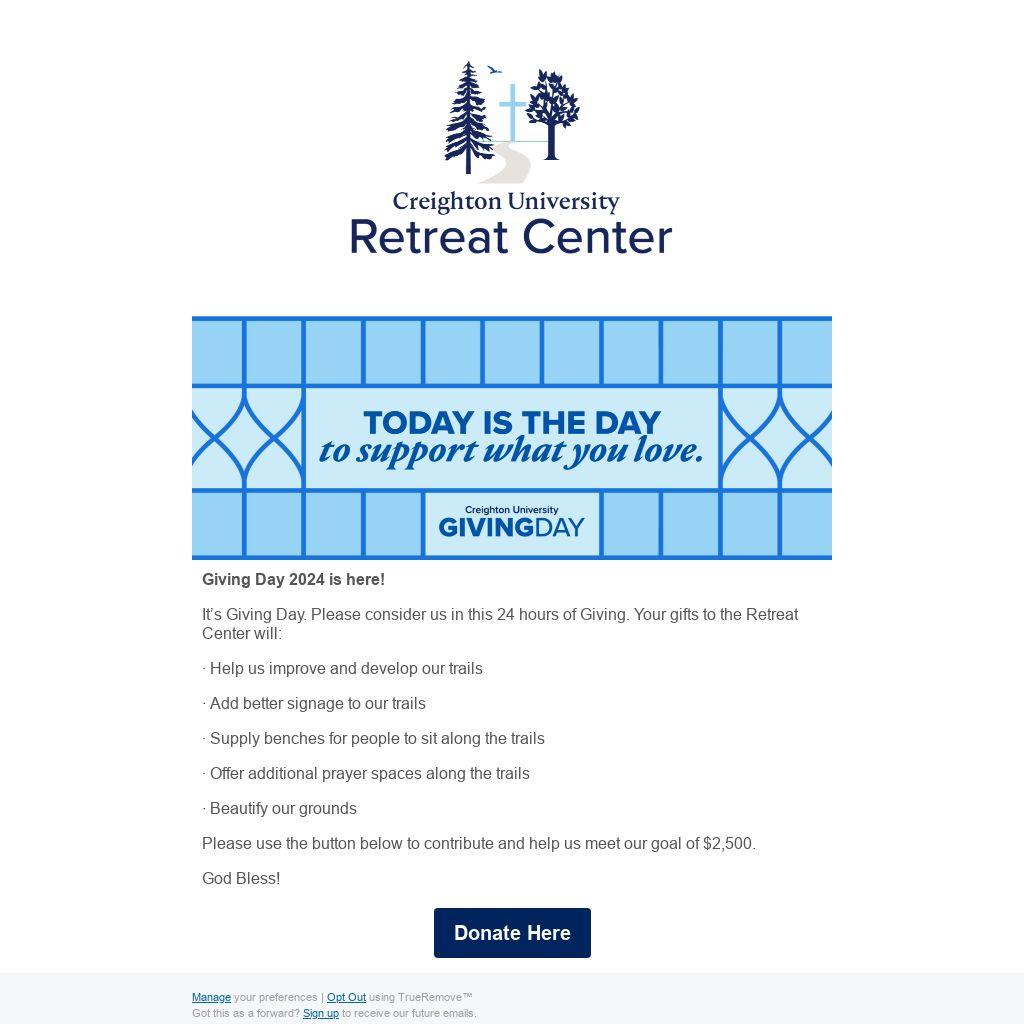 Creighton University
Retreat Center

TODAY IS THE DAY
to support what you love.

Creighton University
GIVINGDAY

Giving Day 2024 is here!

It's Giving Day. Please consider us in this 24 hours of Giving. Your gifts to the Retreat Center will:

· Help us improve and develop our trails

· Add better signage to our trails

· Supply benches for people to sit along the trails

· Offer additional prayer spaces along the trails

· Beautify our grounds

Please use the button below to contribute and help us meet our goal of $2,500.

God Bless!

Donate Here

Manage your preferences | Opt Out using TrueRemove™
Got this as a forward? Sign up to receive our future emails.